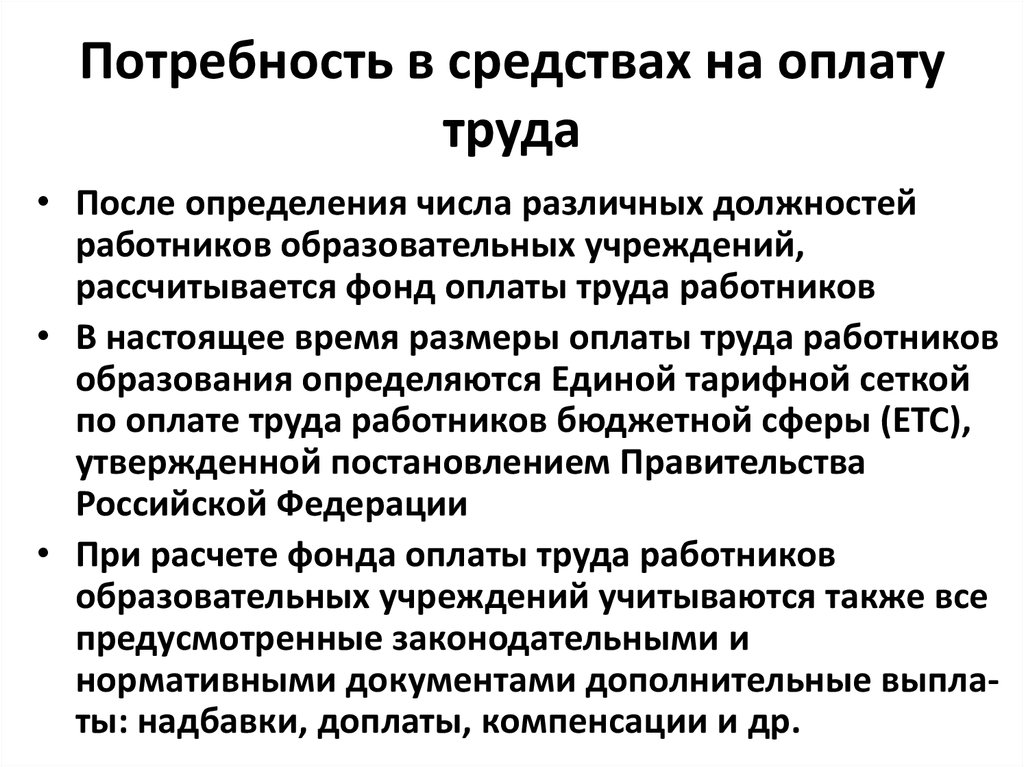 Потребность в средствах на оплату труда

• После определения числа различных должностей работников образовательных учреждений, рассчитывается фонд оплаты труда работников
• В настоящее время размеры оплаты труда работников образования определяются Единой тарифной сеткой по оплате труда работников бюджетной сферы (ЕТС), утвержденной постановлением Правительства Российской Федерации
• При расчете фонда оплаты труда работников образовательных учреждений учитываются также все предусмотренные законодательными и нормативными документами дополнительные выплаты: надбавки, доплаты, компенсации и др.